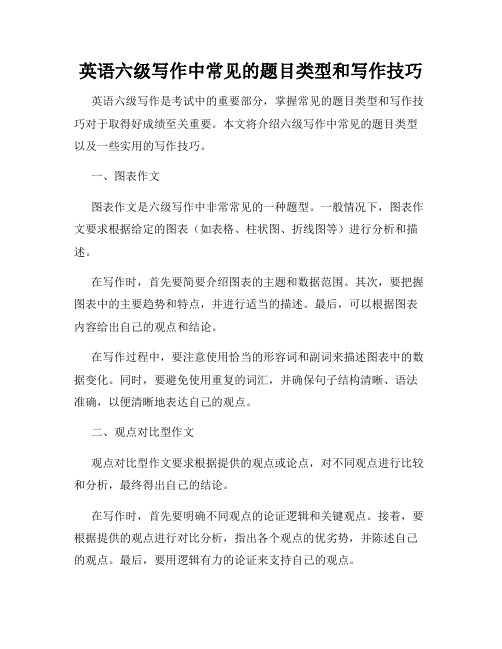 英语六级写作中常见的题目类型和写作技巧

英语六级写作是考试中的重要部分，掌握常见的题目类型和写作技巧对于取得好成绩至关重要。本文将介绍六级写作中常见的题目类型以及一些实用的写作技巧。

一、图表作文

图表作文是六级写作中非常常见的一种题型。一般情况下，图表作文要求根据给定的图表（如表格、柱状图、折线图等）进行分析和描述。

在写作时，首先要简要介绍图表的主题和数据范围。其次，要把握图表中的主要趋势和特点，并进行适当的描述。最后，可以根据图表内容给出自己的观点和结论。

在写作过程中，要注意使用恰当的形容词和副词来描述图表中的数据变化。同时，要避免使用重复的词汇，并确保句子结构清晰、语法准确，以便清晰地表达自己的观点。

二、观点对比型作文

观点对比型作文要求根据提供的观点或论点，对不同观点进行比较和分析，最终得出自己的结论。

在写作时，首先要明确不同观点的论证逻辑和关键观点。接着，要根据提供的观点进行对比分析，指出各个观点的优劣势，并陈述自己的观点。最后，要用逻辑有力的论证来支持自己的观点。